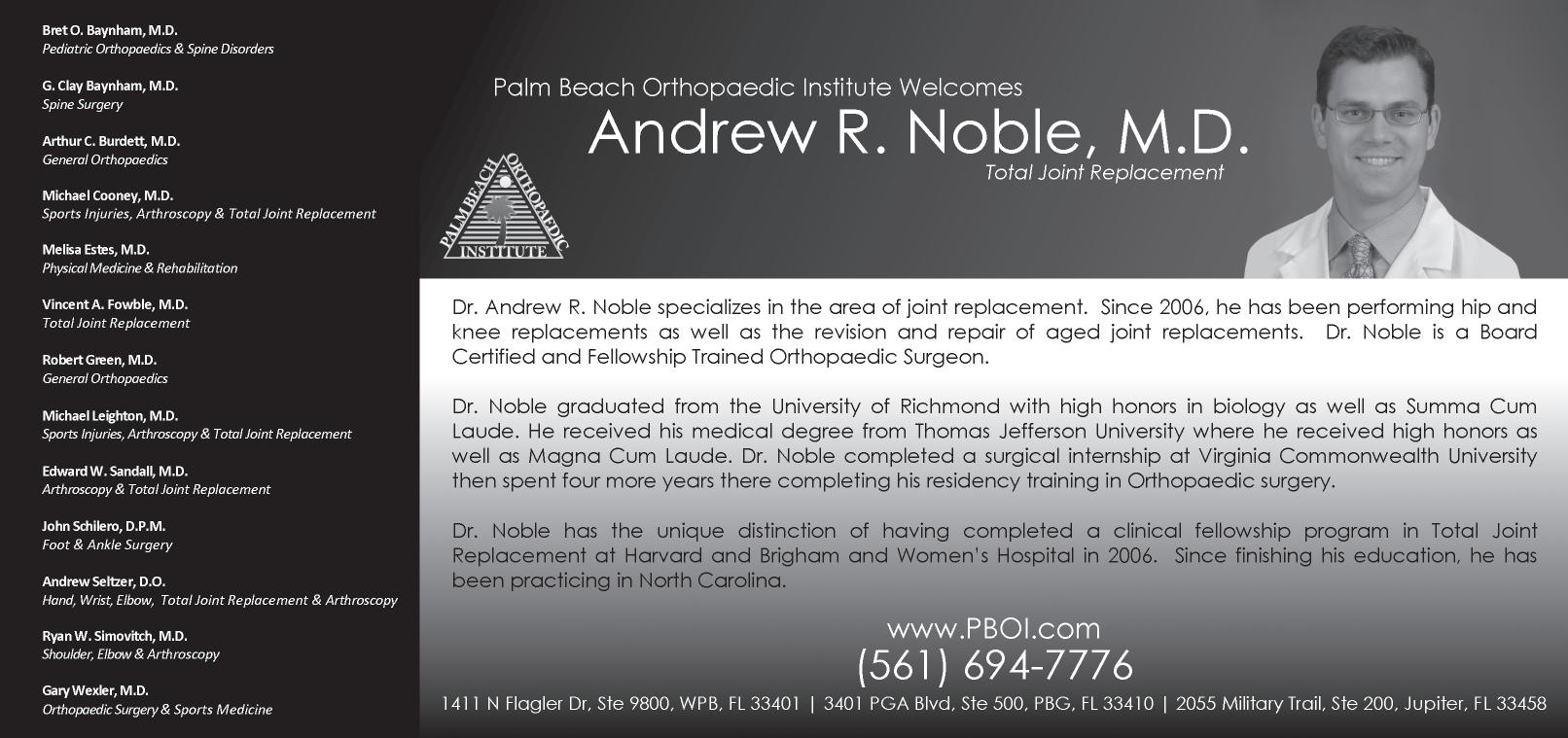 Bret O. Baynham, M.D.
Pediatric Orthopaedics & Spine Disorders

G. Clay Baynham, M.D.
Spine Surgery

Arthur C. Burdett, M.D.
General Orthopaedics

Michael Cooney, M.D.
Sports Injuries, Arthroscopy & Total Joint Replacement

Melisa Estes, M.D.
Physical Medicine & Rehabilitation

Vincent A. Fowble, M.D.
Total Joint Replacement

Robert Green, M.D.
General Orthopaedics

Michael Leighton, M.D.
Sports Injuries, Arthroscopy & Total Joint Replacement

Edward W. Sandall, M.D.
Arthroscopy & Total Joint Replacement

John Schilero, D.P.M.
Foot & Ankle Surgery

Andrew Seltzer, D.O.
Hand, Wrist, Elbow, Total Joint Replacement & Arthroscopy

Ryan W. Simovitch, M.D.
Shoulder, Elbow & Arthroscopy

Gary Wexler, M.D.
Orthopaedic Surgery & Sports Medicine

Palm Beach Orthopaedic Institute Welcomes
Andrew R. Noble, M.D.
Total Joint Replacement

PALM BEACH ORTHOPAEDIC INSTITUTE

Dr. Andrew R. Noble specializes in the area of joint replacement. Since 2006, he has been performing hip and knee replacements as well as the revision and repair of aged joint replacements. Dr. Noble is a Board Certified and Fellowship Trained Orthopaedic Surgeon.

Dr. Noble graduated from the University of Richmond with high honors in biology as well as Summa Cum Laude. He received his medical degree from Thomas Jefferson University where he received high honors as well as Magna Cum Laude. Dr. Noble completed a surgical internship at Virginia Commonwealth University then spent four more years there completing his residency training in Orthopaedic surgery.

Dr. Noble has the unique distinction of having completed a clinical fellowship program in Total Joint Replacement at Harvard and Brigham and Women's Hospital in 2006. Since finishing his education, he has been practicing in North Carolina.

www.PBOI.com
(561) 694-7776
1411 N Flagler Dr, Ste 9800, WPB, FL 33401 | 3401 PGA Blvd, Ste 500, PBG, FL 33410 | 2055 Military Trail, Ste 200, Jupiter, FL 33458